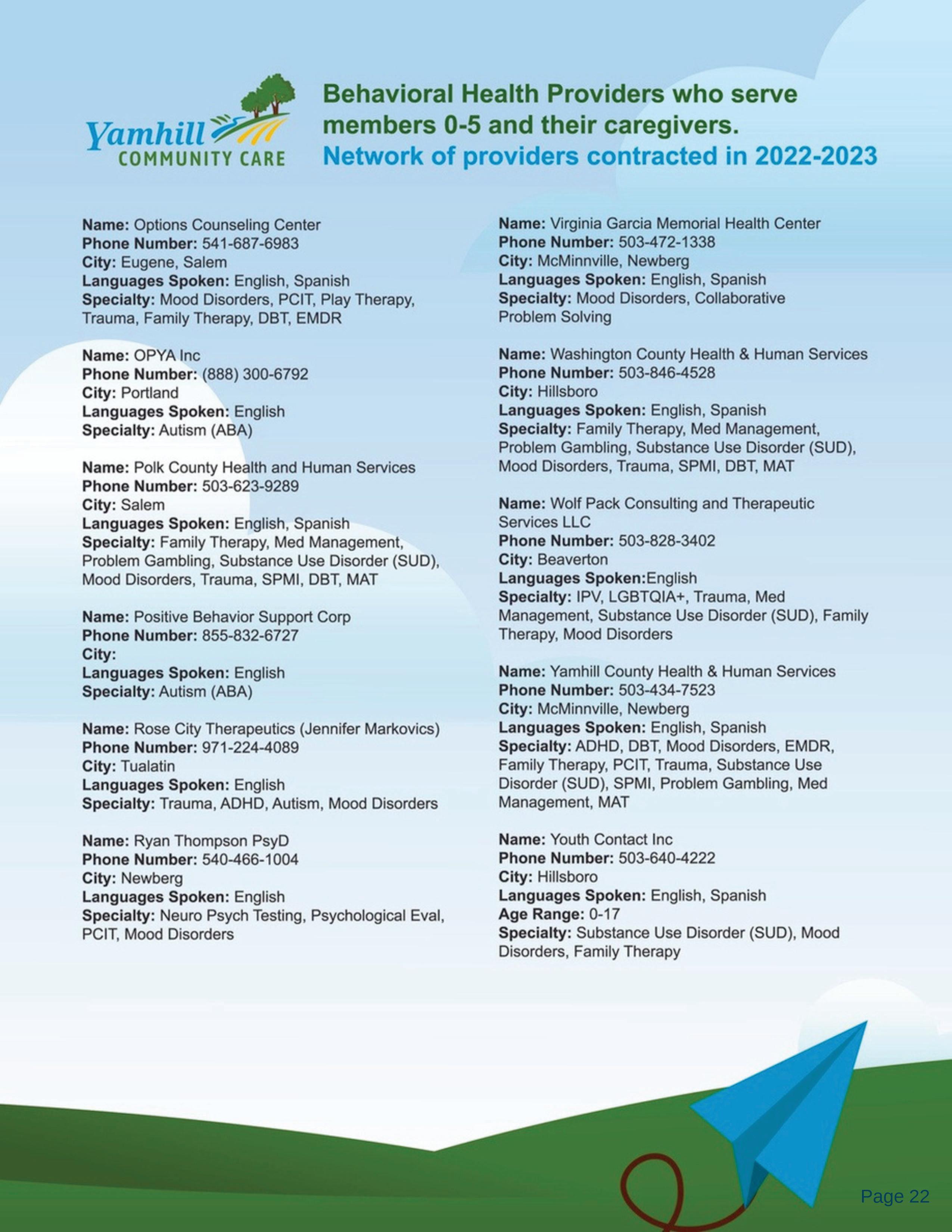 Yamhill COMMUNITY CARE

Behavioral Health Providers who serve members 0-5 and their caregivers.
Network of providers contracted in 2022-2023

Name: Options Counseling Center
Phone Number: 541-687-6983
City: Eugene, Salem
Languages Spoken: English, Spanish
Specialty: Mood Disorders, PCIT, Play Therapy, Trauma, Family Therapy, DBT, EMDR

Name: OPYA Inc
Phone Number: (888) 300-6792
City: Portland
Languages Spoken: English
Specialty: Autism (ABA)

Name: Polk County Health and Human Services
Phone Number: 503-623-9289
City: Salem
Languages Spoken: English, Spanish
Specialty: Family Therapy, Med Management, Problem Gambling, Substance Use Disorder (SUD), Mood Disorders, Trauma, SPMI, DBT, MAT

Name: Positive Behavior Support Corp
Phone Number: 855-832-6727
City:
Languages Spoken: English
Specialty: Autism (ABA)

Name: Rose City Therapeutics (Jennifer Markovics)
Phone Number: 971-224-4089
City: Tualatin
Languages Spoken: English
Specialty: Trauma, ADHD, Autism, Mood Disorders

Name: Ryan Thompson PsyD
Phone Number: 540-466-1004
City: Newberg
Languages Spoken: English
Specialty: Neuro Psych Testing, Psychological Eval, PCIT, Mood Disorders

Name: Virginia Garcia Memorial Health Center
Phone Number: 503-472-1338
City: McMinnville, Newberg
Languages Spoken: English, Spanish
Specialty: Mood Disorders, Collaborative Problem Solving

Name: Washington County Health & Human Services
Phone Number: 503-846-4528
City: Hillsboro
Languages Spoken: English, Spanish
Specialty: Family Therapy, Med Management, Problem Gambling, Substance Use Disorder (SUD), Mood Disorders, Trauma, SPMI, DBT, MAT

Name: Wolf Pack Consulting and Therapeutic Services LLC
Phone Number: 503-828-3402
City: Beaverton
Languages Spoken:English
Specialty: IPV, LGBTQIA+, Trauma, Med Management, Substance Use Disorder (SUD), Family Therapy, Mood Disorders

Name: Yamhill County Health & Human Services
Phone Number: 503-434-7523
City: McMinnville, Newberg
Languages Spoken: English, Spanish
Specialty: ADHD, DBT, Mood Disorders, EMDR, Family Therapy, PCIT, Trauma, Substance Use Disorder (SUD), SPMI, Problem Gambling, Med Management, MAT

Name: Youth Contact Inc
Phone Number: 503-640-4222
City: Hillsboro
Languages Spoken: English, Spanish
Age Range: 0-17
Specialty: Substance Use Disorder (SUD), Mood Disorders, Family Therapy

Page 22